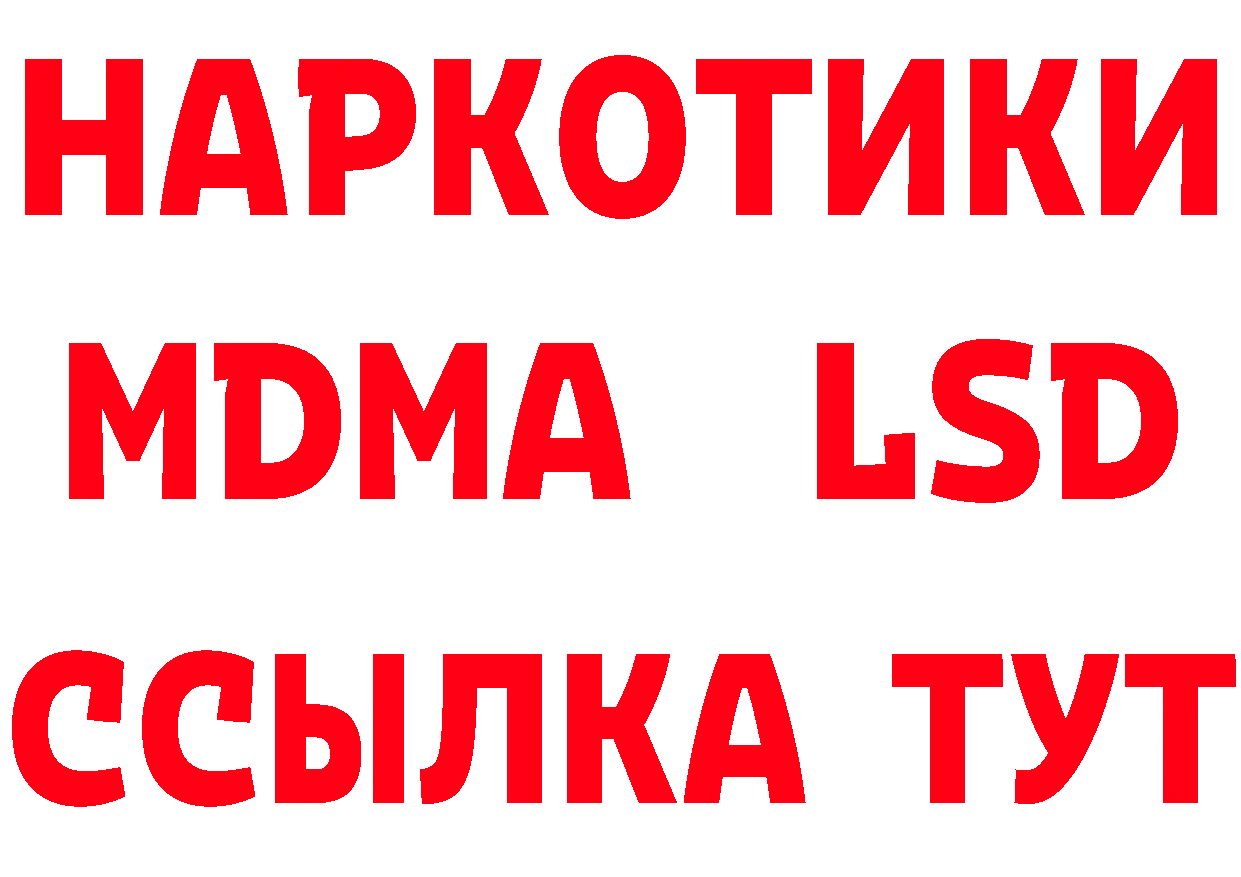 НАРКОТИКИ
MDMA LSD
ССЫЛКА ТУТ